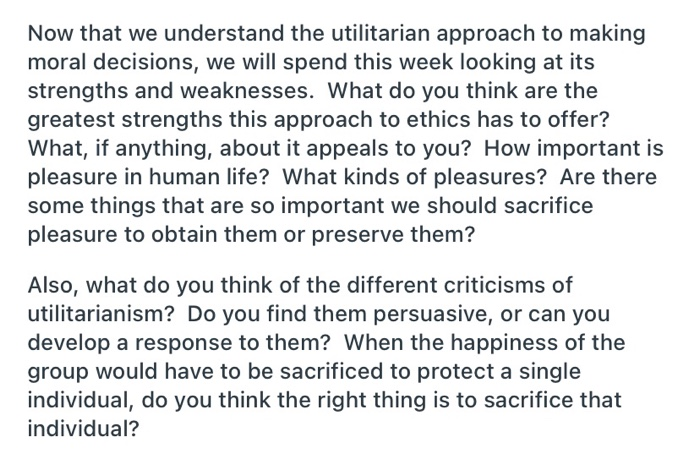 Now that we understand the utilitarian approach to making moral decisions, we will spend this week looking at its strengths and weaknesses. What do you think are the greatest strengths this approach to ethics has to offer? What, if anything, about it appeals to you? How important is pleasure in human life? What kinds of pleasures? Are there some things that are so important we should sacrifice pleasure to obtain them or preserve them?

Also, what do you think of the different criticisms of utilitarianism? Do you find them persuasive, or can you develop a response to them? When the happiness of the group would have to be sacrificed to protect a single individual, do you think the right thing is to sacrifice that individual?